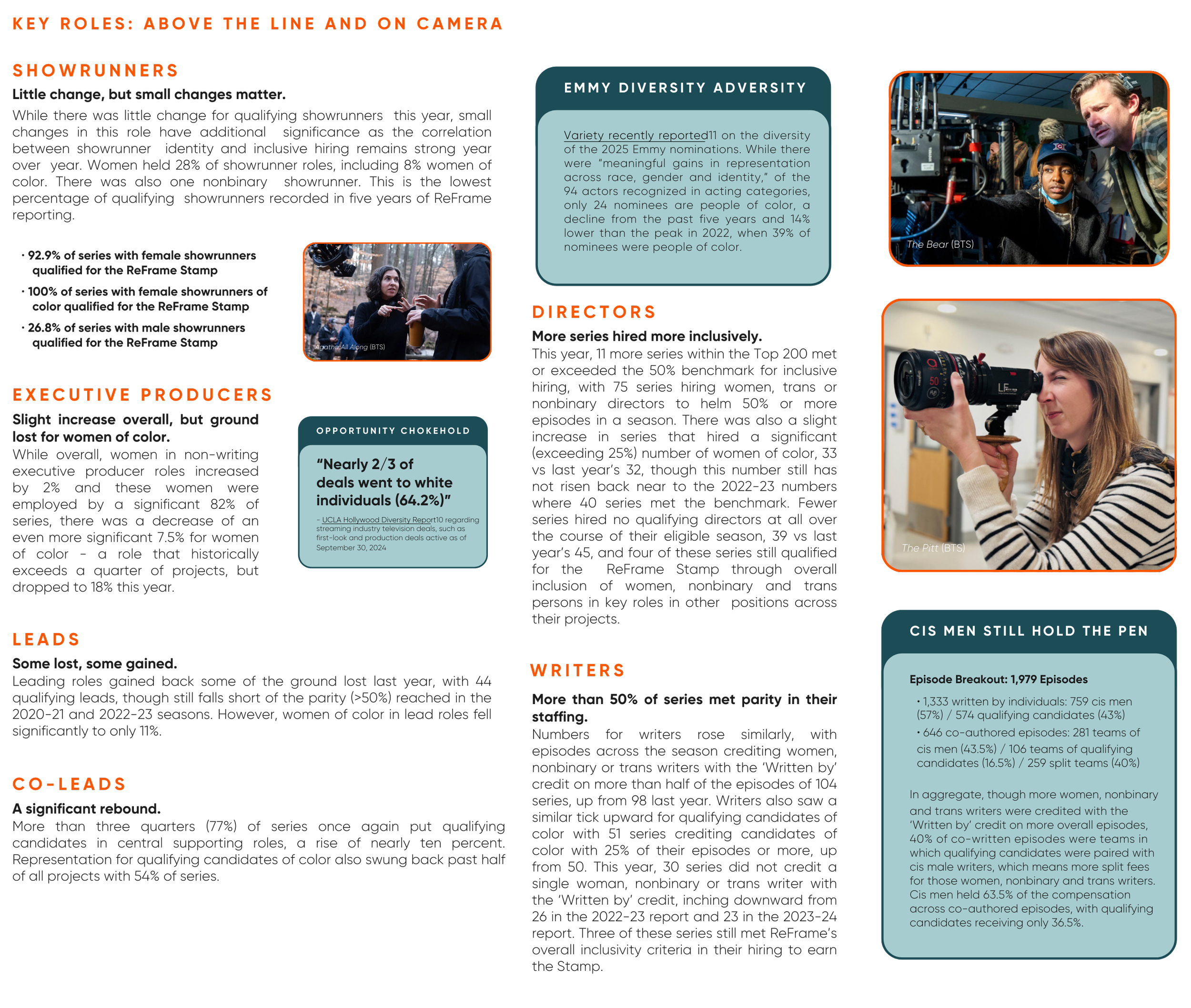 KEY ROLES: ABOVE THE LINE AND ON CAMERA

SHOWRUNNERS

Little change, but small changes matter.

While there was little change for qualifying showrunners this year, small changes in this role have additional significance as the correlation between showrunner identity and inclusive hiring remains strong year over year. Women held 28% of showrunner roles, including 8% women of color. There was also one nonbinary showrunner. This is the lowest percentage of qualifying showrunners recorded in five years of ReFrame reporting.

• 92.9% of series with female showrunners qualified for the ReFrame Stamp
• 100% of series with female showrunners of color qualified for the ReFrame Stamp
• 26.8% of series with male showrunners qualified for the ReFrame Stamp

Agatha All Along (BTS)

EXECUTIVE PRODUCERS

Slight increase overall, but ground lost for women of color.

While overall, women in non-writing executive producer roles increased by 2% and these women were employed by a significant 82% of series, there was a decrease of an even more significant 7.5% for women of color - a role that historically exceeds a quarter of projects, but dropped to 18% this year.

OPPORTUNITY CHOKEHOLD

"Nearly 2/3 of deals went to white individuals (64.2%)"

- UCLA Hollywood Diversity Report10 regarding streaming industry television deals, such as first-look and production deals active as of September 30, 2024

LEADS

Some lost, some gained.

Leading roles gained back some of the ground lost last year, with 44 qualifying leads, though still falls short of the parity (>50%) reached in the 2020-21 and 2022-23 seasons. However, women of color in lead roles fell significantly to only 11%.

CO-LEADS

A significant rebound.

More than three quarters (77%) of series once again put qualifying candidates in central supporting roles, a rise of nearly ten percent. Representation for qualifying candidates of color also swung back past half of all projects with 54% of series.

EMMY DIVERSITY ADVERSITY

Variety recently reported11 on the diversity of the 2025 Emmy nominations. While there were "meaningful gains in representation across race, gender and identity," of the 94 actors recognized in acting categories, only 24 nominees are people of color, a decline from the past five years and 14% lower than the peak in 2022, when 39% of nominees were people of color.

DIRECTORS

More series hired more inclusively.

This year, 11 more series within the Top 200 met or exceeded the 50% benchmark for inclusive hiring, with 75 series hiring women, trans or nonbinary directors to helm 50% or more episodes in a season. There was also a slight increase in series that hired a significant (exceeding 25%) number of women of color, 33 vs last year's 32, though this number still has not risen back near to the 2022-23 numbers where 40 series met the benchmark. Fewer series hired no qualifying directors at all over the course of their eligible season, 39 vs last year's 45, and four of these series still qualified for the ReFrame Stamp through overall inclusion of women, nonbinary and trans persons in key roles in other positions across their projects.

WRITERS

More than 50% of series met parity in their staffing.

Numbers for writers rose similarly, with episodes across the season crediting women, nonbinary or trans writers with the 'Written by' credit on more than half of the episodes of 104 series, up from 98 last year. Writers also saw a similar tick upward for qualifying candidates of color with 51 series crediting candidates of color with 25% of their episodes or more, up from 50. This year, 30 series did not credit a single woman, nonbinary or trans writer with the 'Written by' credit, inching downward from 26 in the 2022-23 report and 23 in the 2023-24 report. Three of these series still met ReFrame's overall inclusivity criteria in their hiring to earn the Stamp.

The Bear (BTS)

The Pitt (BTS)

CIS MEN STILL HOLD THE PEN

Episode Breakout: 1,979 Episodes

• 1,333 written by individuals: 759 cis men (57%) / 574 qualifying candidates (43%)
• 646 co-authored episodes: 281 teams of cis men (43.5%) / 106 teams of qualifying candidates (16.5%) / 259 split teams (40%)

In aggregate, though more women, nonbinary and trans writers were credited with the 'Written by' credit on more overall episodes, 40% of co-written episodes were teams in which qualifying candidates were paired with cis male writers, which means more split fees for those women, nonbinary and trans writers. Cis men held 63.5% of the compensation across co-authored episodes, with qualifying candidates receiving only 36.5%.